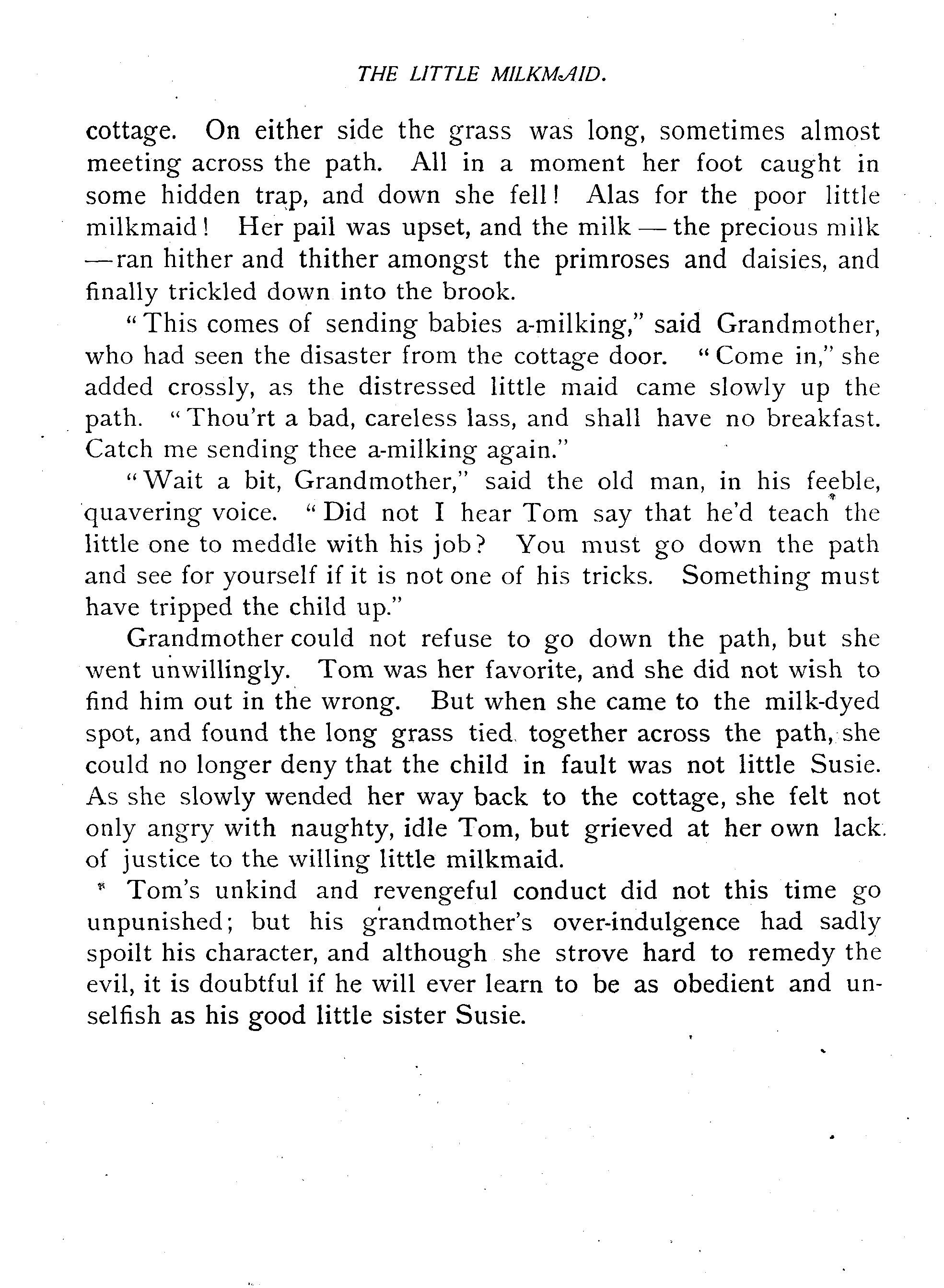 THE LITTLE MILKMAID.

cottage. On either side the grass was long, sometimes almost meeting across the path. All in a moment her foot caught in some hidden trap, and down she fell! Alas for the poor little milkmaid! Her pail was upset, and the milk — the precious milk — ran hither and thither amongst the primroses and daisies, and finally trickled down into the brook.

"This comes of sending babies a-milking," said Grandmother, who had seen the disaster from the cottage door. "Come in," she added crossly, as the distressed little maid came slowly up the path. "Thou'rt a bad, careless lass, and shall have no breakfast. Catch me sending thee a-milking again."

"Wait a bit, Grandmother," said the old man, in his feeble, quavering voice. "Did not I hear Tom say that he'd teach the little one to meddle with his job? You must go down the path and see for yourself if it is not one of his tricks. Something must have tripped the child up."

Grandmother could not refuse to go down the path, but she went unwillingly. Tom was her favorite, and she did not wish to find him out in the wrong. But when she came to the milk-dyed spot, and found the long grass tied together across the path, she could no longer deny that the child in fault was not little Susie. As she slowly wended her way back to the cottage, she felt not only angry with naughty, idle Tom, but grieved at her own lack of justice to the willing little milkmaid.

Tom's unkind and revengeful conduct did not this time go unpunished; but his grandmother's over-indulgence had sadly spoilt his character, and although she strove hard to remedy the evil, it is doubtful if he will ever learn to be as obedient and unselfish as his good little sister Susie.